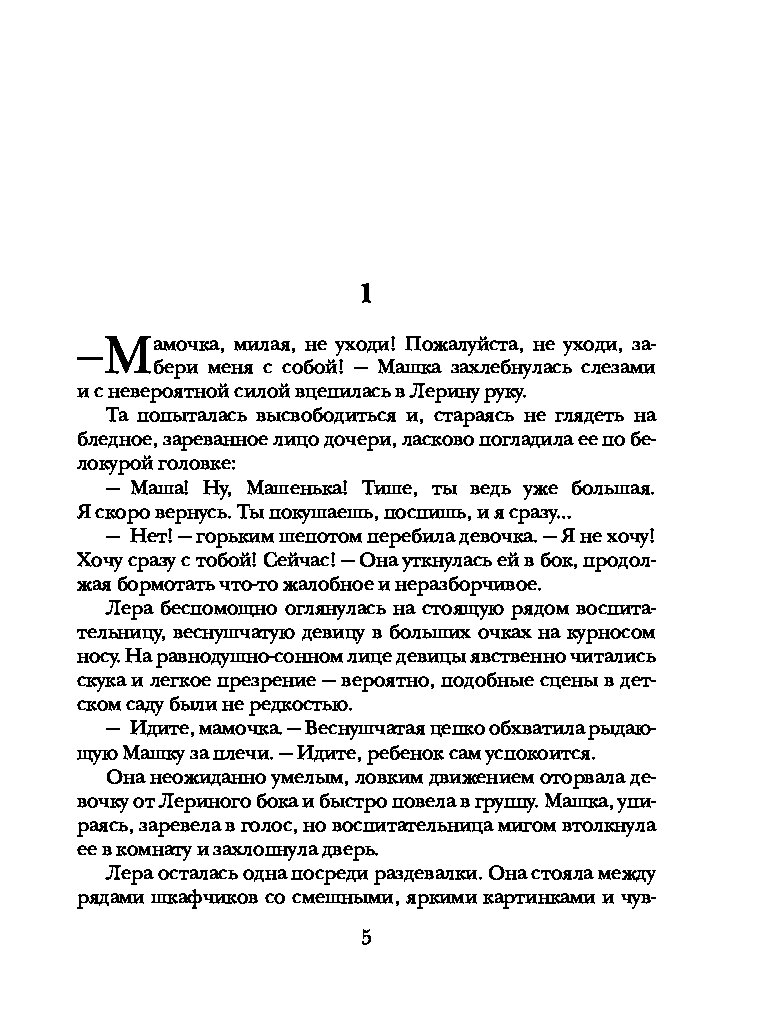 1

— Мамочка, милая, не уходи! Пожалуйста, не уходи, забери меня с собой! — Машка захлебнулась слезами и с невероятной силой вцепилась в Лерину руку.

Та попыталась высвободиться и, стараясь не глядеть на бледное, зареванное лицо дочери, ласково погладила ее по белокурой головке:

— Маша! Ну, Машенька! Тише, ты ведь уже большая. Я скоро вернусь. Ты покушаешь, поспишь, и я сразу...

— Нет! — горьким шепотом перебила девочка. — Я не хочу! Хочу сразу с тобой! Сейчас! — Она уткнулась ей в бок, продолжая бормотать что-то жалобное и неразборчивое.

Лера беспомощно оглянулась на стоящую рядом воспитательницу, веснушчатую девицу в больших очках на курносом носу. На равнодушно-сонном лице девицы явственно читались скука и легкое презрение — вероятно, подобные сцены в детском саду были не редкостью.

— Идите, мамочка. — Веснушчатая цепко обхватила рыдающую Машку за плечи. — Идите, ребенок сам успокоится.

Она неожиданно умелым, ловким движением оторвала девочку от Лериного бока и быстро повела в группу. Машка, упираясь, заревела в голос, но воспитательница мигом втолкнула ее в комнату и захлопнула дверь.

Лера осталась одна посреди раздевалки. Она стояла между рядами шкафчиков со смешными, яркими картинками и чув-

5